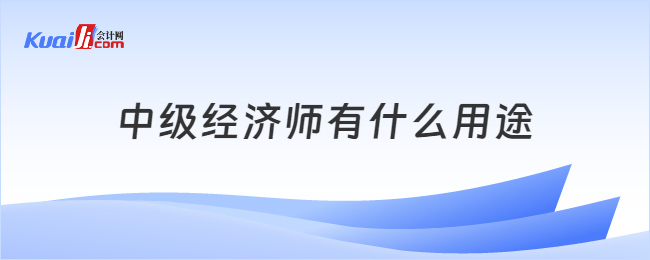 Kuaiji 会计网 .com

中级经济师有什么用途